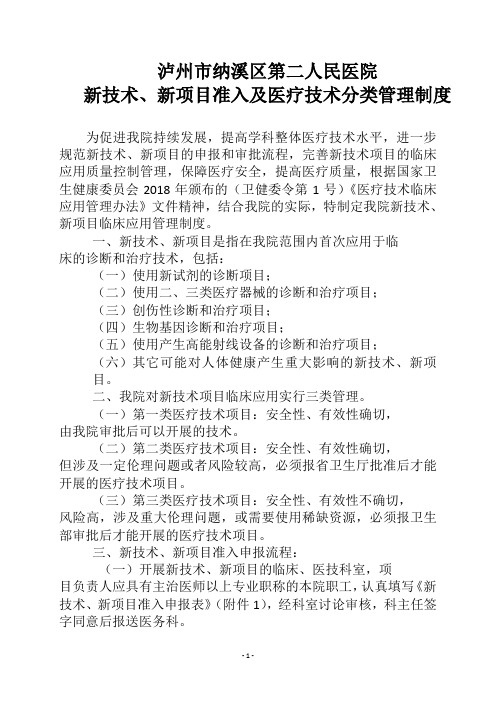 泸州市纳溪区第二人民医院
新技术、新项目准入及医疗技术分类管理制度

为促进我院持续发展，提高学科整体医疗技术水平，进一步规范新技术、新项目的申报和审批流程，完善新技术项目的临床应用质量控制管理，保障医疗安全，提高医疗质量，根据国家卫生健康委员会 2018 年颁布的（卫健委令第 1 号）《医疗技术临床应用管理办法》文件精神，结合我院的实际，特制定我院新技术、新项目临床应用管理制度。

一、新技术、新项目是指在我院范围内首次应用于临床的诊断和治疗技术，包括：

（一）使用新试剂的诊断项目；

（二）使用二、三类医疗器械的诊断和治疗项目；

（三）创伤性诊断和治疗项目；

（四）生物基因诊断和治疗项目；

（五）使用产生高能射线设备的诊断和治疗项目；

（六）其它可能对人体健康产生重大影响的新技术、新项目。

二、我院对新技术项目临床应用实行三类管理。

（一）第一类医疗技术项目：安全性、有效性确切，由我院审批后可以开展的技术。

（二）第二类医疗技术项目：安全性、有效性确切，但涉及一定伦理问题或者风险较高，必须报省卫生厅批准后才能开展的医疗技术项目。

（三）第三类医疗技术项目：安全性、有效性不确切，风险高，涉及重大伦理问题，或需要使用稀缺资源，必须报卫生部审批后才能开展的医疗技术项目。

三、新技术、新项目准入申报流程：

（一）开展新技术、新项目的临床、医技科室，项目负责人应具有主治医师以上专业职称的本院职工，认真填写《新技术、新项目准入申报表》（附件 1），经科室讨论审核，科主任签字同意后报送医务科。

- 1 -